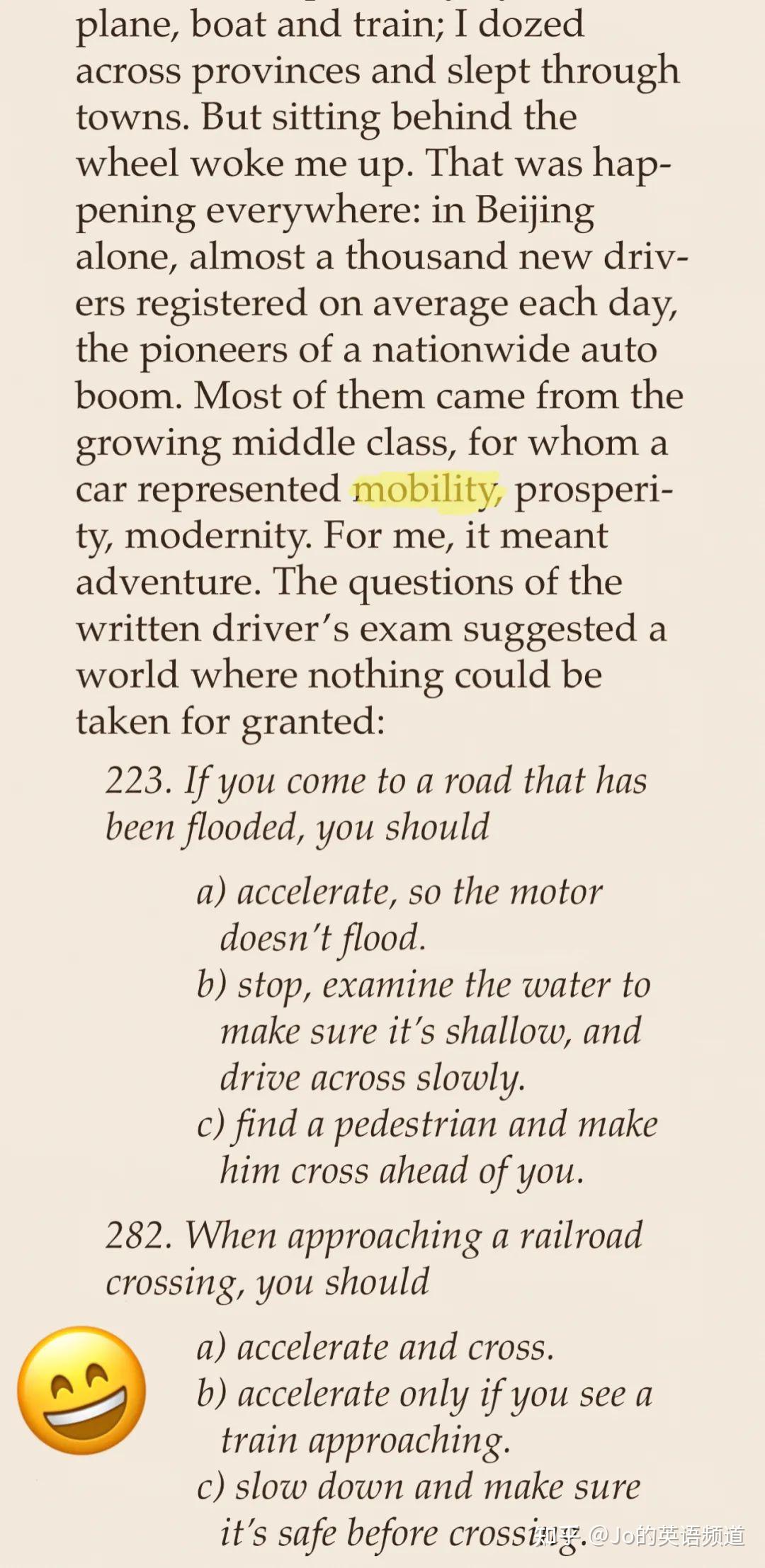 plane, boat and train; I dozed across provinces and slept through towns. But sitting behind the wheel woke me up. That was happening everywhere: in Beijing alone, almost a thousand new drivers registered on average each day, the pioneers of a nationwide auto boom. Most of them came from the growing middle class, for whom a car represented mobility, prosperity, modernity. For me, it meant adventure. The questions of the written driver's exam suggested a world where nothing could be taken for granted:

223. If you come to a road that has been flooded, you should

a) accelerate, so the motor doesn't flood.
b) stop, examine the water to make sure it's shallow, and drive across slowly.
c) find a pedestrian and make him cross ahead of you.

282. When approaching a railroad crossing, you should

a) accelerate and cross.
b) accelerate only if you see a train approaching.
c) slow down and make sure it's safe before crossing.

知乎 @Jo的英语频道